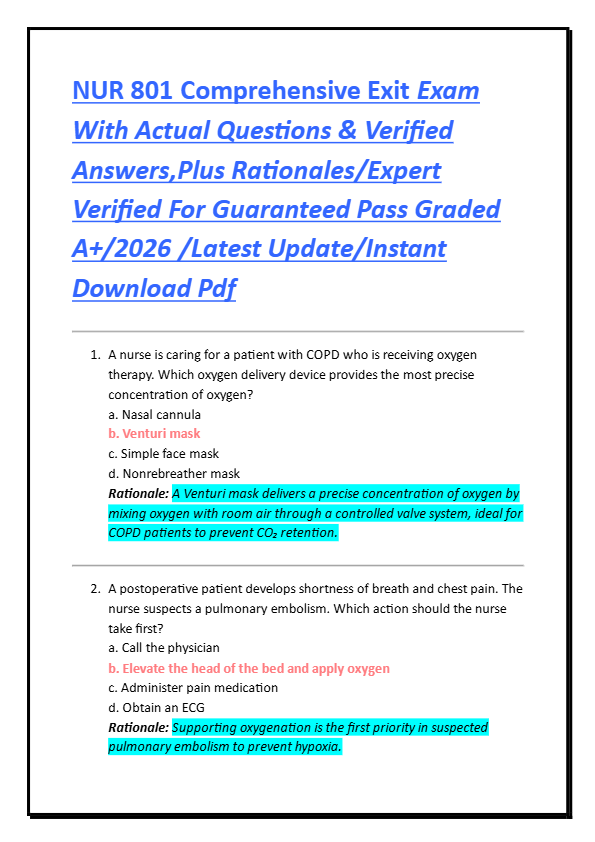 NUR 801 Comprehensive Exit Exam With Actual Questions & Verified Answers,Plus Rationales/Expert Verified For Guaranteed Pass Graded A+/2026 /Latest Update/Instant Download Pdf

1. A nurse is caring for a patient with COPD who is receiving oxygen therapy. Which oxygen delivery device provides the most precise concentration of oxygen?
a. Nasal cannula
b. Venturi mask
c. Simple face mask
d. Nonrebreather mask
Rationale: A Venturi mask delivers a precise concentration of oxygen by mixing oxygen with room air through a controlled valve system, ideal for COPD patients to prevent $CO_2$ retention.

2. A postoperative patient develops shortness of breath and chest pain. The nurse suspects a pulmonary embolism. Which action should the nurse take first?
a. Call the physician
b. Elevate the head of the bed and apply oxygen
c. Administer pain medication
d. Obtain an ECG
Rationale: Supporting oxygenation is the first priority in suspected pulmonary embolism to prevent hypoxia.